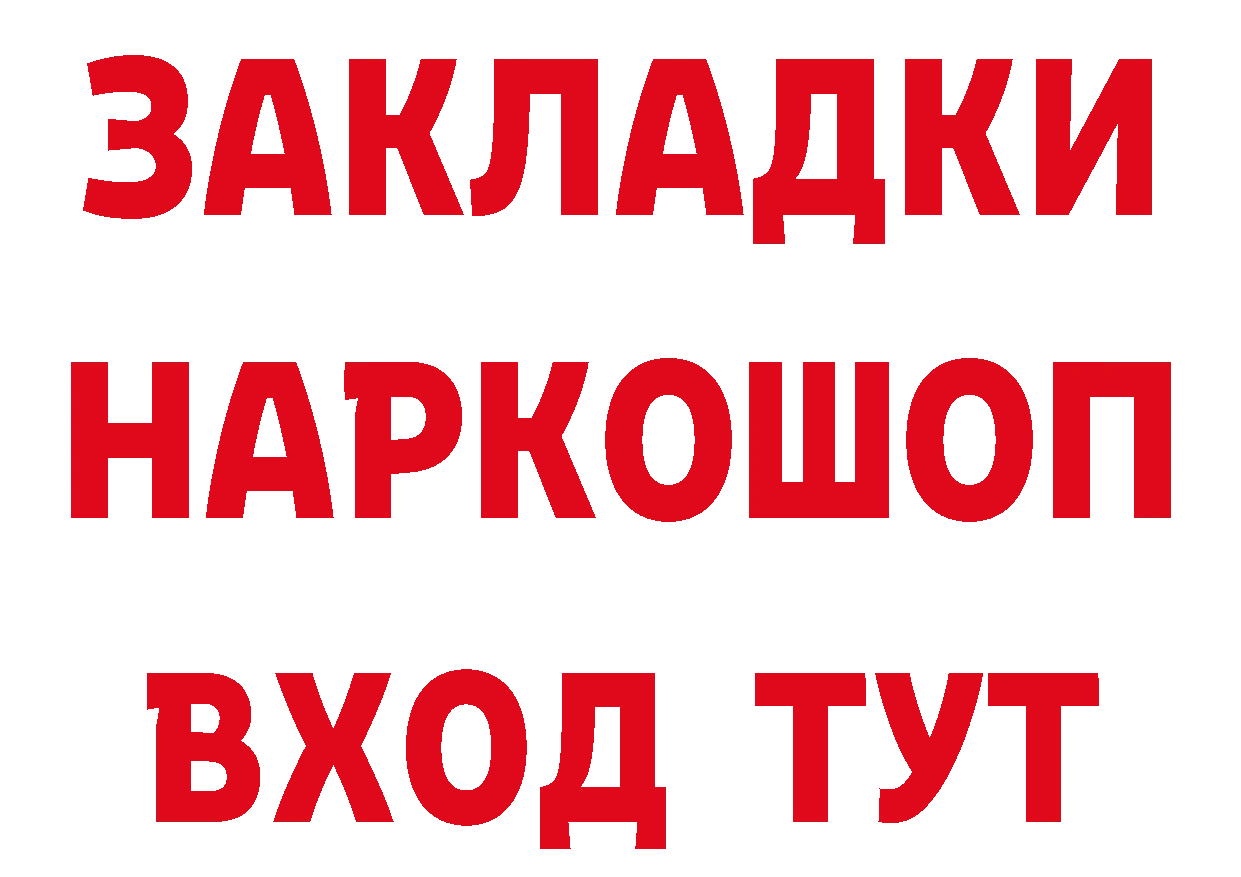 ЗАКЛАДКИ НАРКОШОП ВХОД ТУТ